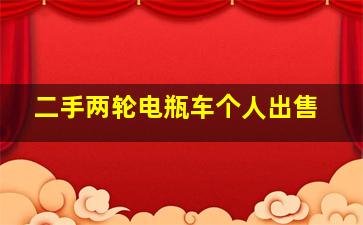 二手两轮电瓶车个人出售